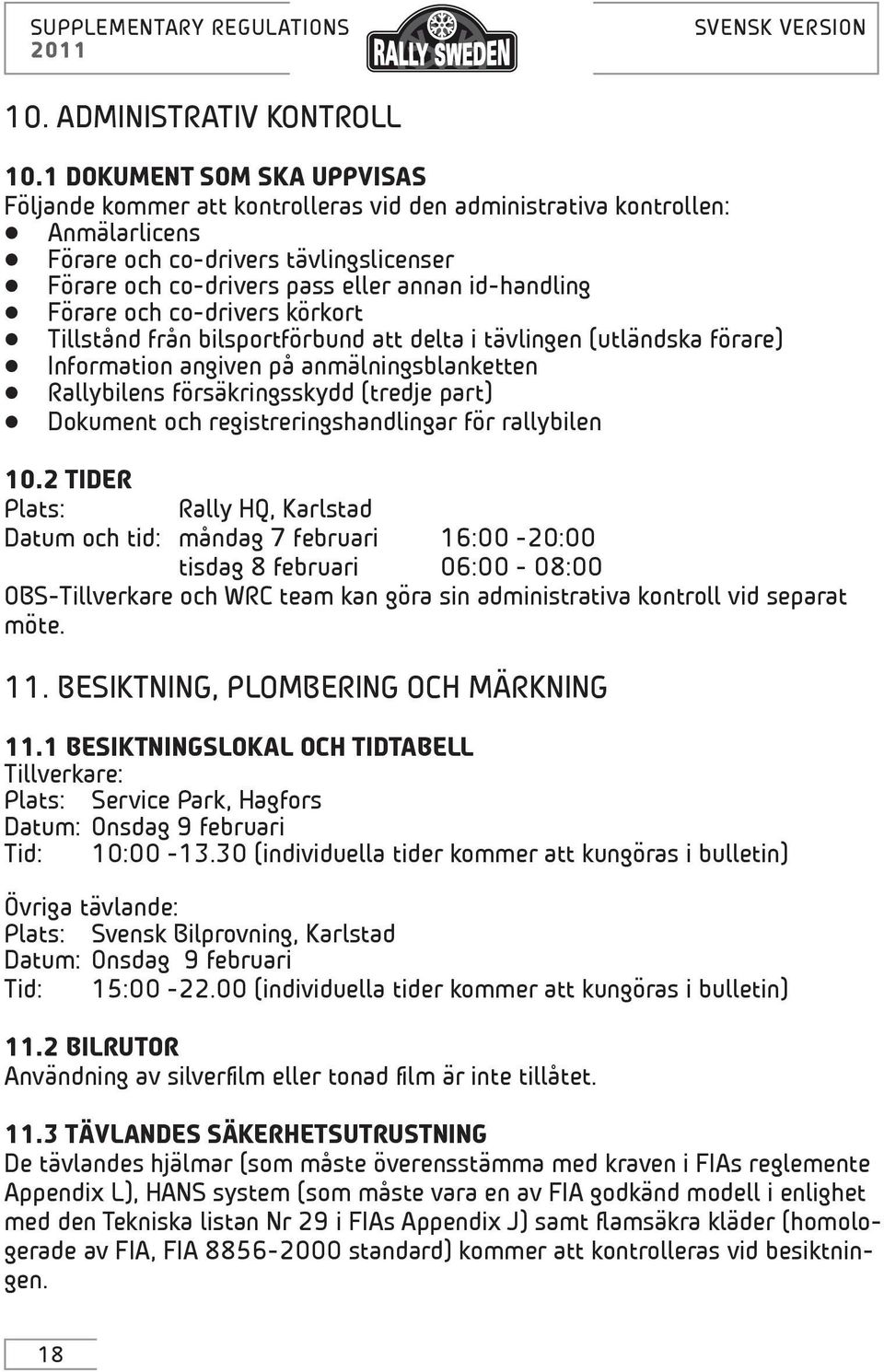 SUPPLEMENTARY REGULATIONS 2011

RALLY SWEDEN

SVENSK VERSION

10. ADMINISTRATIV KONTROLL

10.1 DOKUMENT SOM SKA UPPVISAS
Följande kommer att kontrolleras vid den administrativa kontrollen:
- Anmälarlicens
- Förare och co-drivers tävlingslicenser
- Förare och co-drivers pass eller annan id-handling
- Förare och co-drivers körkort
- Tillstånd från bilsportförbund att delta i tävlingen (utländska förare)
- Information angiven på anmälningsblanketten
- Rallybilens försäkringsskydd (tredje part)
- Dokument och registreringshandlingar för rallybilen

10.2 TIDER
Plats: Rally HQ, Karlstad
Datum och tid: måndag 7 februari 16:00 -20:00
tisdag 8 februari 06:00 - 08:00
OBS-Tillverkare och WRC team kan göra sin administrativa kontroll vid separat möte.

11. BESIKTNING, PLOMBERING OCH MÄRKNING

11.1 BESIKTNINGSLOKAL OCH TIDTABELL
Tillverkare:
Plats: Service Park, Hagfors
Datum: Onsdag 9 februari
Tid: 10:00 -13.30 (individuella tider kommer att kungöras i bulletin)

Övriga tävlande:
Plats: Svensk Bilprovning, Karlstad
Datum: Onsdag 9 februari
Tid: 15:00 -22.00 (individuella tider kommer att kungöras i bulletin)

11.2 BILRUTOR
Användning av silverfilm eller tonad film är inte tillåtet.

11.3 TÄVLANDES SÄKERHETSUTRUSTNING
De tävlandes hjälmar (som måste överensstämma med kraven i FIAs reglemente Appendix L), HANS system (som måste vara en av FIA godkänd modell i enlighet med den Tekniska listan Nr 29 i FIAs Appendix J) samt flamsäkra kläder (homologerade av FIA, FIA 8856-2000 standard) kommer att kontrolleras vid besiktningen.

18